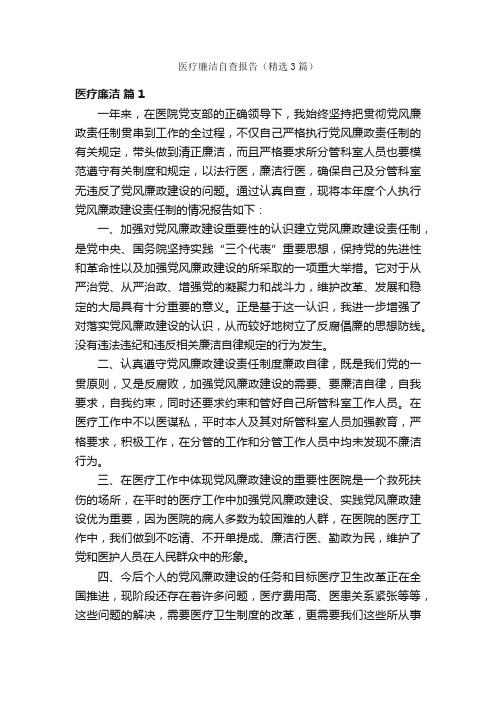 医疗廉洁自查报告（精选3篇）

医疗廉洁 篇1

一年来，在医院党支部的正确领导下，我始终坚持把贯彻党风廉政责任制贯串到工作的全过程，不仅自己严格执行党风廉政责任制的有关规定，带头做到清正廉洁，而且严格要求所分管科室人员也要模范遵守有关制度和规定，以法行医，廉洁行医，确保自己及分管科室无违反了党风廉政建设的问题。通过认真自查，现将本年度个人执行党风廉政建设责任制的情况报告如下：

一、加强对党风廉政建设重要性的认识建立党风廉政建设责任制，是党中央、国务院坚持实践“三个代表”重要思想，保持党的先进性和革命性以及加强党风廉政建设的所采取的一项重大举措。它对于从严治党、从严治政、增强党的凝聚力和战斗力，维护改革、发展和稳定的大局具有十分重要的意义。正是基于这一认识，我进一步增强了对落实党风廉政建设的认识，从而较好地树立了反腐倡廉的思想防线。没有违法违纪和违反相关廉洁自律规定的行为发生。

二、认真遵守党风廉政建设责任制度廉政自律，既是我们党的一贯原则，又是反腐败，加强党风廉政建设的需要、要廉洁自律，自我要求，自我约束，同时还要求约束和管好自己所管科室工作人员。在医疗工作中不以医谋私，平时本人及其对所管科室人员加强教育，严格要求，积极工作，在分管的工作和分管工作人员中均未发现不廉洁行为。

三、在医疗工作中体现党风廉政建设的重要性医院是一个救死扶伤的场所，在平时的医疗工作中加强党风廉政建设、实践党风廉政建设优为重要，因为医院的病人多数为较困难的人群，在医院的医疗工作中，我们做到不吃请、不开单提成、廉洁行医、勤政为民，维护了党和医护人员在人民群众中的形象。

四、今后个人的党风廉政建设的任务和目标医疗卫生改革正在全国推进，现阶段还存在着许多问题，医疗费用高、医患关系紧张等等，这些问题的解决，需要医疗卫生制度的改革，更需要我们这些所从事